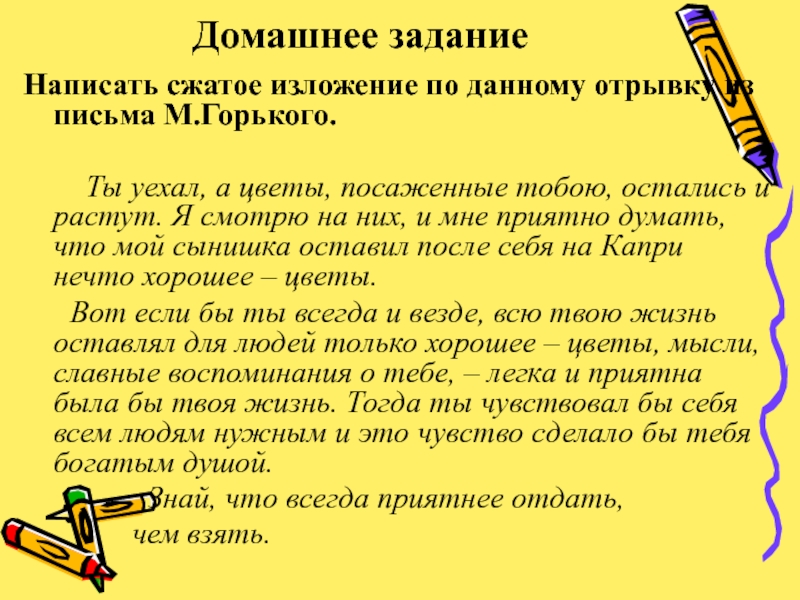 Домашнее задание

Написать сжатое изложение по данному отрывку из письма М.Горького.

Ты уехал, а цветы, посаженные тобою, остались и растут. Я смотрю на них, и мне приятно думать, что мой сынишка оставил после себя на Капри нечто хорошее – цветы.

Вот если бы ты всегда и везде, всю твою жизнь оставлял для людей только хорошее – цветы, мысли, славные воспоминания о тебе, – легка и приятна была бы твоя жизнь. Тогда ты чувствовал бы себя всем людям нужным и это чувство сделало бы тебя богатым душой.

Знай, что всегда приятнее отдать, чем взять.